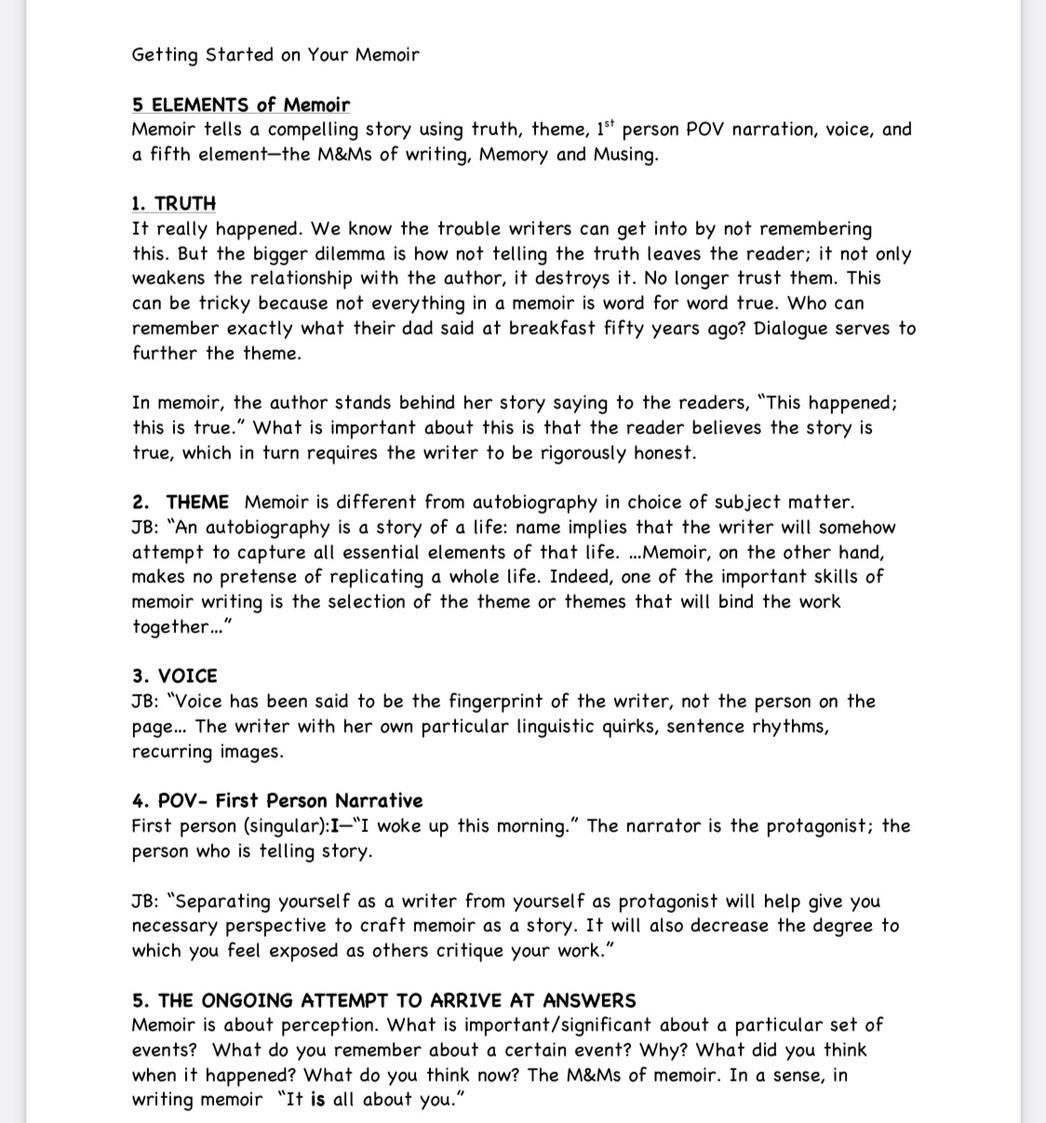 Getting Started on Your Memoir

5 ELEMENTS of Memoir
Memoir tells a compelling story using truth, theme, $1^{st}$ person POV narration, voice, and a fifth element—the M&Ms of writing, Memory and Musing.

1. TRUTH
It really happened. We know the trouble writers can get into by not remembering this. But the bigger dilemma is how not telling the truth leaves the reader; it not only weakens the relationship with the author, it destroys it. No longer trust them. This can be tricky because not everything in a memoir is word for word true. Who can remember exactly what their dad said at breakfast fifty years ago? Dialogue serves to further the theme.

In memoir, the author stands behind her story saying to the readers, "This happened; this is true." What is important about this is that the reader believes the story is true, which in turn requires the writer to be rigorously honest.

2. THEME Memoir is different from autobiography in choice of subject matter.
JB: "An autobiography is a story of a life: name implies that the writer will somehow attempt to capture all essential elements of that life. ...Memoir, on the other hand, makes no pretense of replicating a whole life. Indeed, one of the important skills of memoir writing is the selection of the theme or themes that will bind the work together..."

3. VOICE
JB: "Voice has been said to be the fingerprint of the writer, not the person on the page... The writer with her own particular linguistic quirks, sentence rhythms, recurring images.

4. POV- First Person Narrative
First person (singular):I—"I woke up this morning." The narrator is the protagonist; the person who is telling story.

JB: "Separating yourself as a writer from yourself as protagonist will help give you necessary perspective to craft memoir as a story. It will also decrease the degree to which you feel exposed as others critique your work."

5. THE ONGOING ATTEMPT TO ARRIVE AT ANSWERS
Memoir is about perception. What is important/significant about a particular set of events? What do you remember about a certain event? Why? What did you think when it happened? What do you think now? The M&Ms of memoir. In a sense, in writing memoir "It is all about you."